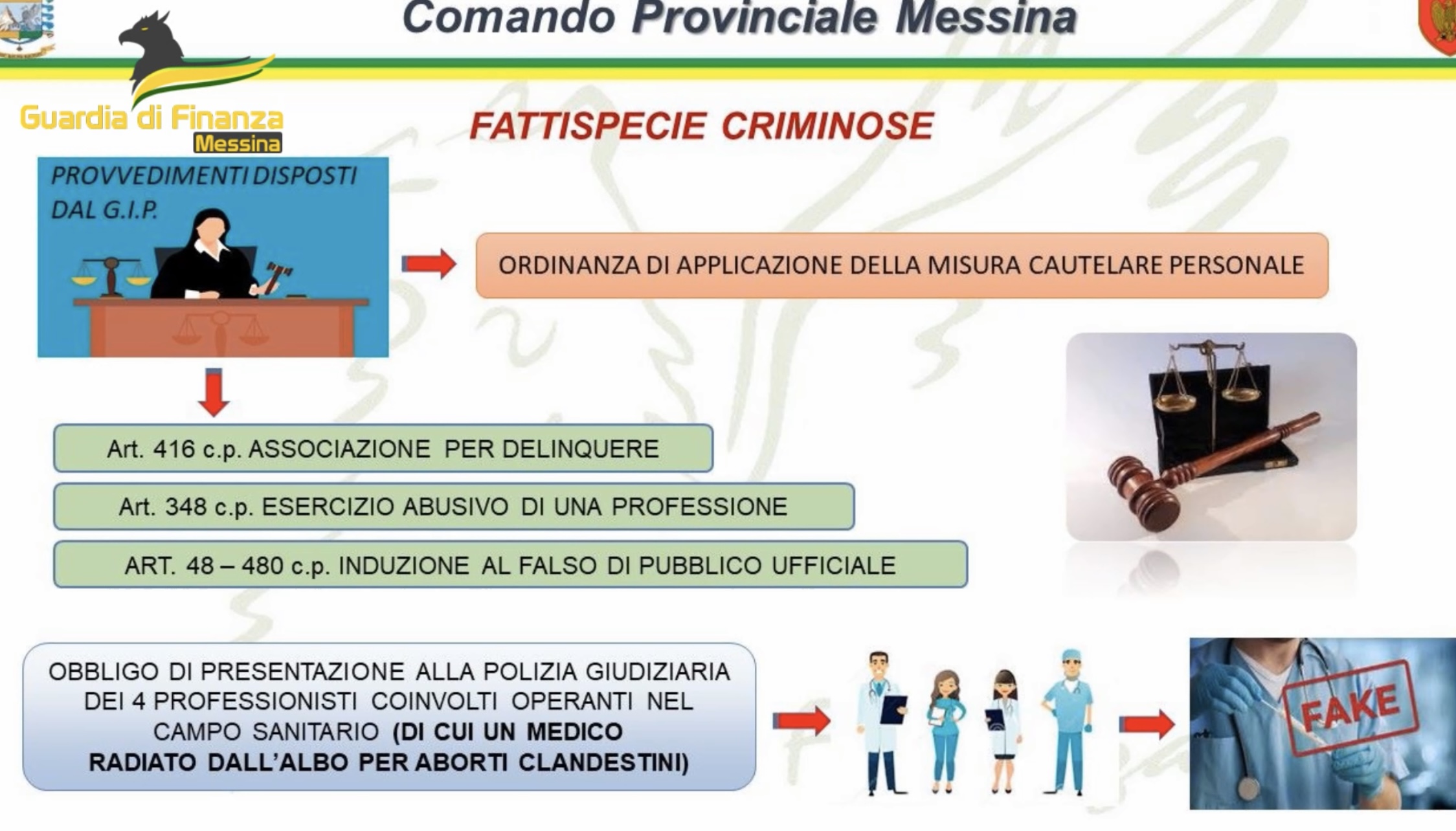 Comando Provinciale Messina

Guardia di Finanza
Messina

FATTISPECIE CRIMINOSE

PROVVEDIMENTI DISPOSTI DAL G.I.P.

ORDINANZA DI APPLICAZIONE DELLA MISURA CAUTELARE PERSONALE

Art. 416 c.p. ASSOCIAZIONE PER DELINQUERE

Art. 348 c.p. ESERCIZIO ABUSIVO DI UNA PROFESSIONE

ART. 48 – 480 c.p. INDUZIONE AL FALSO DI PUBBLICO UFFICIALE

OBBLIGO DI PRESENTAZIONE ALLA POLIZIA GIUDIZIARIA DEI 4 PROFESSIONISTI COINVOLTI OPERANTI NEL CAMPO SANITARIO (DI CUI UN MEDICO RADIATO DALL'ALBO PER ABORTI CLANDESTINI)

FAKE